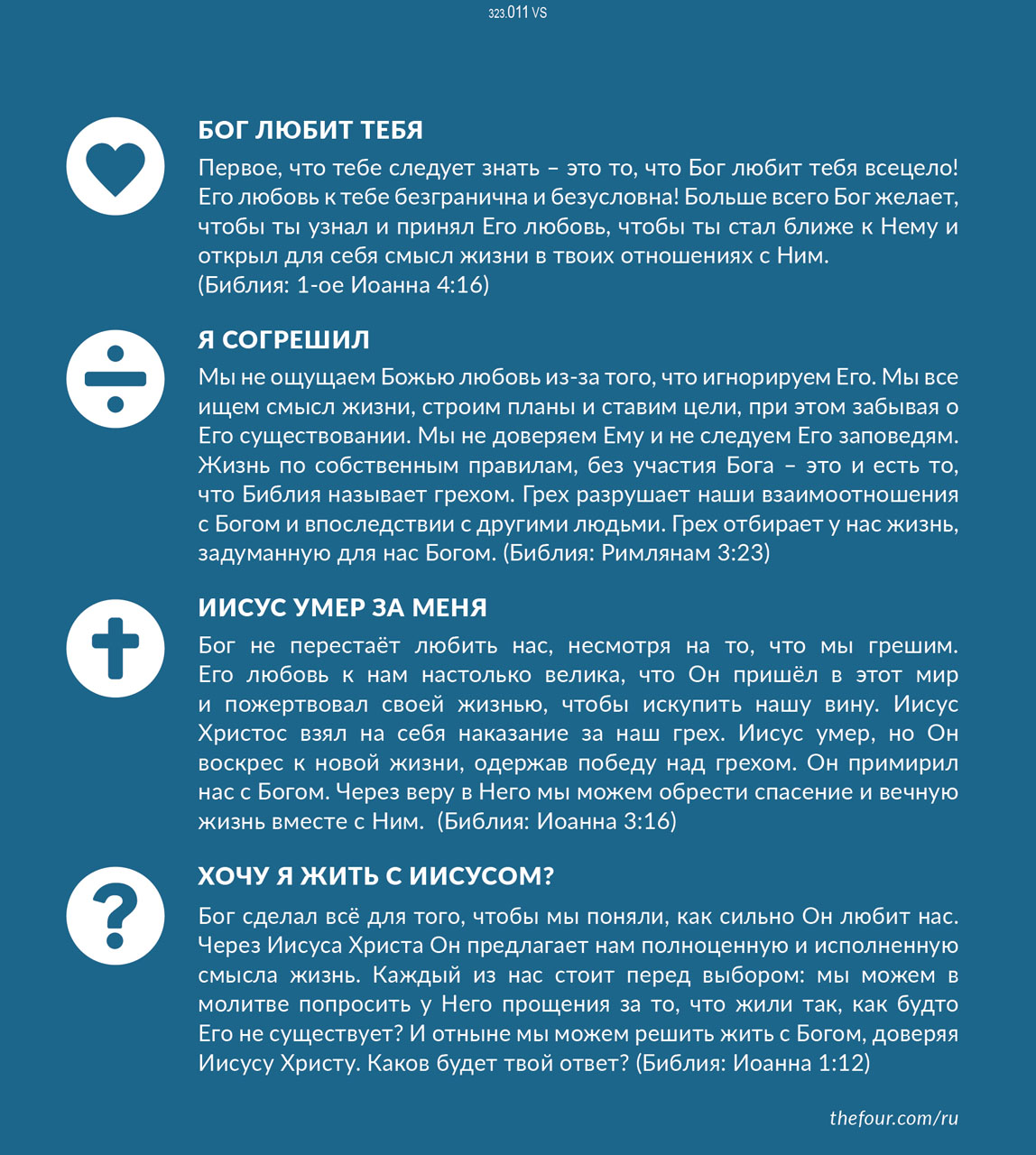 323.011 VS

БОГ ЛЮБИТ ТЕБЯ

Первое, что тебе следует знать – это то, что Бог любит тебя всецело! Его любовь к тебе безгранична и безусловна! Больше всего Бог желает, чтобы ты узнал и принял Его любовь, чтобы ты стал ближе к Нему и открыл для себя смысл жизни в твоих отношениях с Ним. (Библия: 1-ое Иоанна 4:16)

Я СОГРЕШИЛ

Мы не ощущаем Божью любовь из-за того, что игнорируем Его. Мы все ищем смысл жизни, строим планы и ставим цели, при этом забывая о Его существовании. Мы не доверяем Ему и не следуем Его заповедям. Жизнь по собственным правилам, без участия Бога – это и есть то, что Библия называет грехом. Грех разрушает наши взаимоотношения с Богом и впоследствии с другими людьми. Грех отбирает у нас жизнь, задуманную для нас Богом. (Библия: Римлянам 3:23)

ИИСУС УМЕР ЗА МЕНЯ

Бог не перестаёт любить нас, несмотря на то, что мы грешим. Его любовь к нам настолько велика, что Он пришёл в этот мир и пожертвовал своей жизнью, чтобы искупить нашу вину. Иисус Христос взял на себя наказание за наш грех. Иисус умер, но Он воскрес к новой жизни, одержав победу над грехом. Он примирил нас с Богом. Через веру в Него мы можем обрести спасение и вечную жизнь вместе с Ним. (Библия: Иоанна 3:16)

ХОЧУ Я ЖИТЬ С ИИСУСОМ?

Бог сделал всё для того, чтобы мы поняли, как сильно Он любит нас. Через Иисуса Христа Он предлагает нам полноценную и исполненную смысла жизнь. Каждый из нас стоит перед выбором: мы можем в молитве попросить у Него прощения за то, что жили так, как будто Его не существует? И отныне мы можем решить жить с Богом, доверяя Иисусу Христу. Каков будет твой ответ? (Библия: Иоанна 1:12)

thefour.com/ru